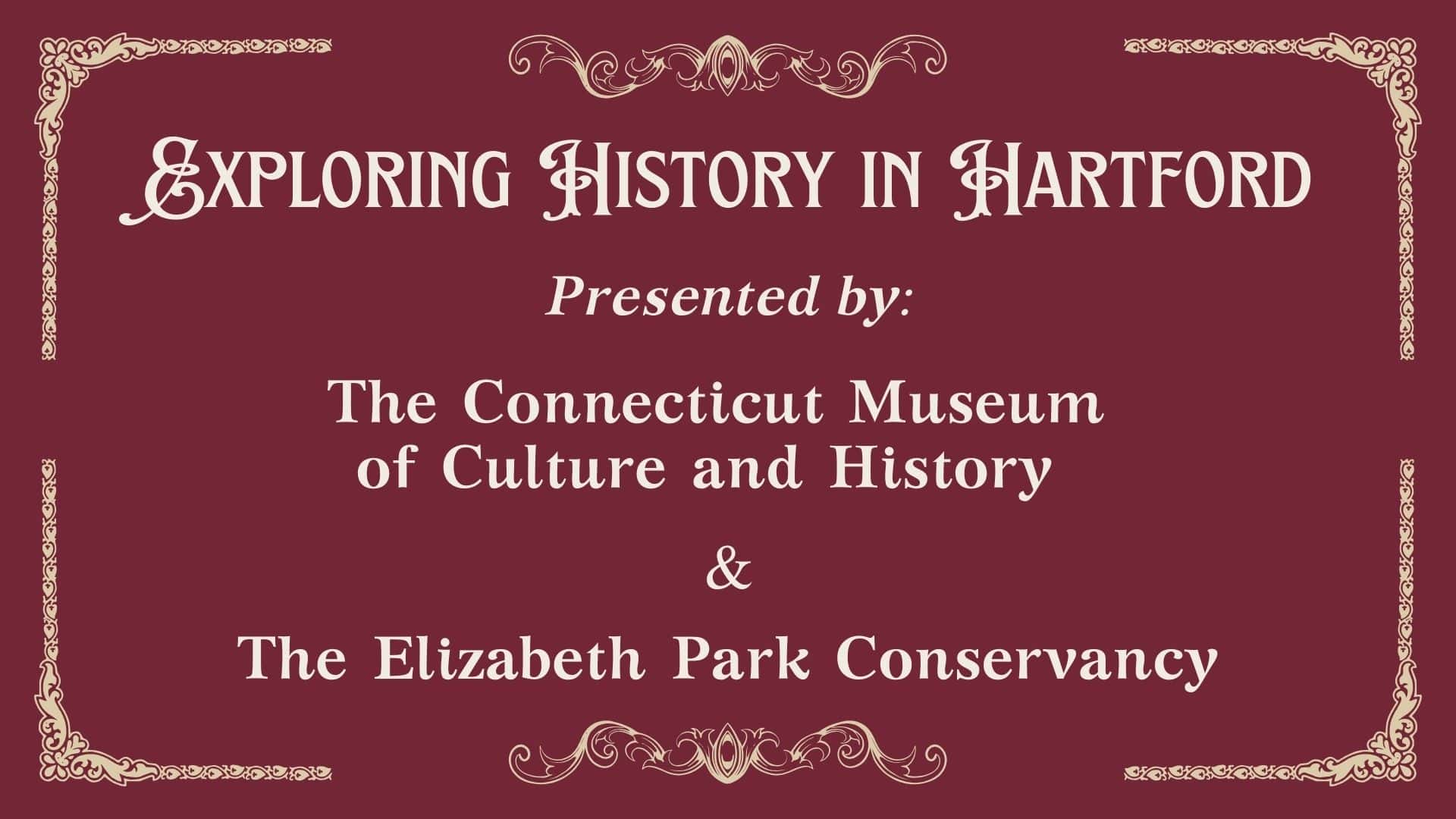 EXPLORING HISTORY IN HARTFORD

Presented by:

The Connecticut Museum of Culture and History

&

The Elizabeth Park Conservancy